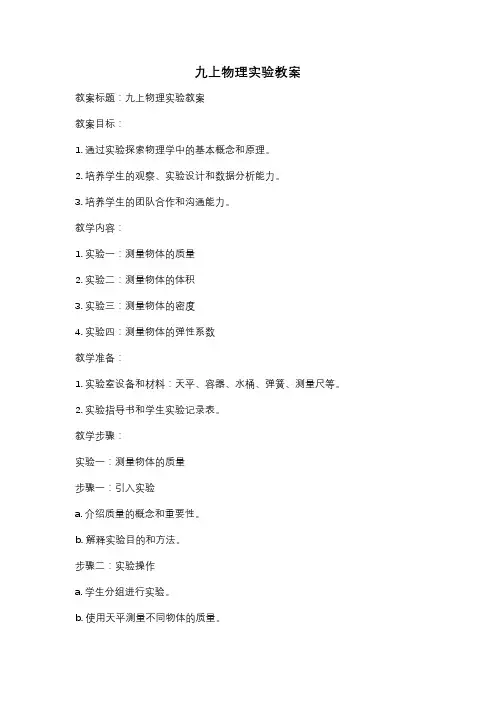 九上物理实验教案

教案标题：九上物理实验教案

教案目标：

1. 通过实验探索物理学中的基本概念和原理。

2. 培养学生的观察、实验设计和数据分析能力。

3. 培养学生的团队合作和沟通能力。

教学内容：

1. 实验一：测量物体的质量

2. 实验二：测量物体的体积

3. 实验三：测量物体的密度

4. 实验四：测量物体的弹性系数

教学准备：

1. 实验室设备和材料：天平、容器、水桶、弹簧、测量尺等。

2. 实验指导书和学生实验记录表。

教学步骤：

实验一：测量物体的质量

步骤一：引入实验

a. 介绍质量的概念和重要性。

b. 解释实验目的和方法。

步骤二：实验操作

a. 学生分组进行实验。

b. 使用天平测量不同物体的质量。